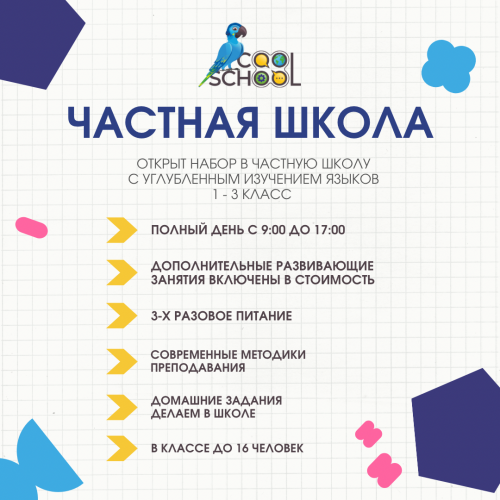 COOL SCHOOL

ЧАСТНАЯ ШКОЛА

ОТКРЫТ НАБОР В ЧАСТНУЮ ШКОЛУ
С УГЛУБЛЕННЫМ ИЗУЧЕНИЕМ ЯЗЫКОВ
1 - 3 КЛАСС

ПОЛНЫЙ ДЕНЬ С 9:00 ДО 17:00

ДОПОЛНИТЕЛЬНЫЕ РАЗВИВАЮЩИЕ ЗАНЯТИЯ ВКЛЮЧЕНЫ В СТОИМОСТЬ

3-Х РАЗОВОЕ ПИТАНИЕ

СОВРЕМЕННЫЕ МЕТОДИКИ ПРЕПОДАВАНИЯ

ДОМАШНИЕ ЗАДАНИЯ ДЕЛАЕМ В ШКОЛЕ

В КЛАССЕ ДО 16 ЧЕЛОВЕК